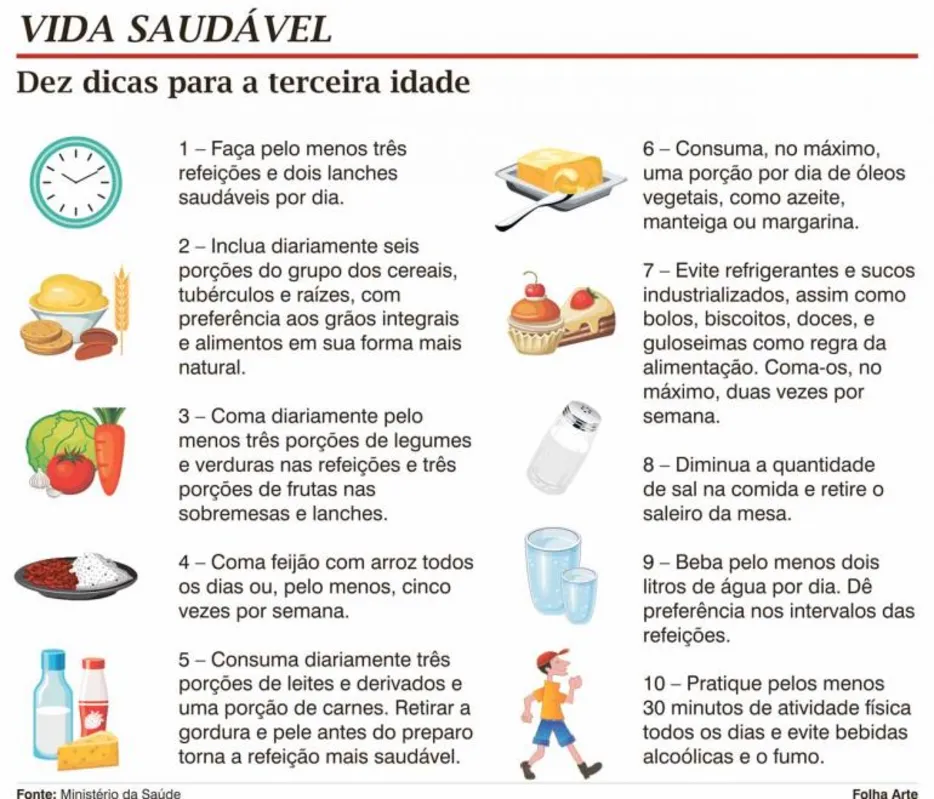 VIDA SAUDÁVEL

Dez dicas para a terceira idade

1 – Faça pelo menos três refeições e dois lanches saudáveis por dia.

2 – Inclua diariamente seis porções do grupo dos cereais, tubérculos e raízes, com preferência aos grãos integrais e alimentos em sua forma mais natural.

3 – Coma diariamente pelo menos três porções de legumes e verduras nas refeições e três porções de frutas nas sobremesas e lanches.

4 – Coma feijão com arroz todos os dias ou, pelo menos, cinco vezes por semana.

5 – Consuma diariamente três porções de leites e derivados e uma porção de carnes. Retirar a gordura e pele antes do preparo torna a refeição mais saudável.

6 – Consuma, no máximo, uma porção por dia de óleos vegetais, como azeite, manteiga ou margarina.

7 – Evite refrigerantes e sucos industrializados, assim como bolos, biscoitos, doces, e guloseimas como regra da alimentação. Coma-os, no máximo, duas vezes por semana.

8 – Diminua a quantidade de sal na comida e retire o saleiro da mesa.

9 – Beba pelo menos dois litros de água por dia. Dê preferência nos intervalos das refeições.

10 – Pratique pelos menos 30 minutos de atividade física todos os dias e evite bebidas alcoólicas e o fumo.

Fonte: Ministério da Saúde

Folha Arte